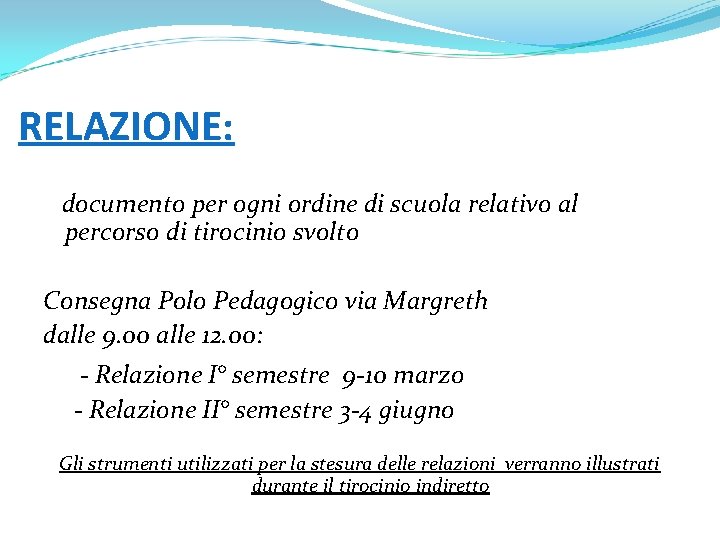 RELAZIONE:

documento per ogni ordine di scuola relativo al percorso di tirocinio svolto

Consegna Polo Pedagogico via Margreth
dalle 9.00 alle 12.00:

- Relazione I° semestre 9-10 marzo
- Relazione II° semestre 3-4 giugno

Gli strumenti utilizzati per la stesura delle relazioni verranno illustrati durante il tirocinio indiretto